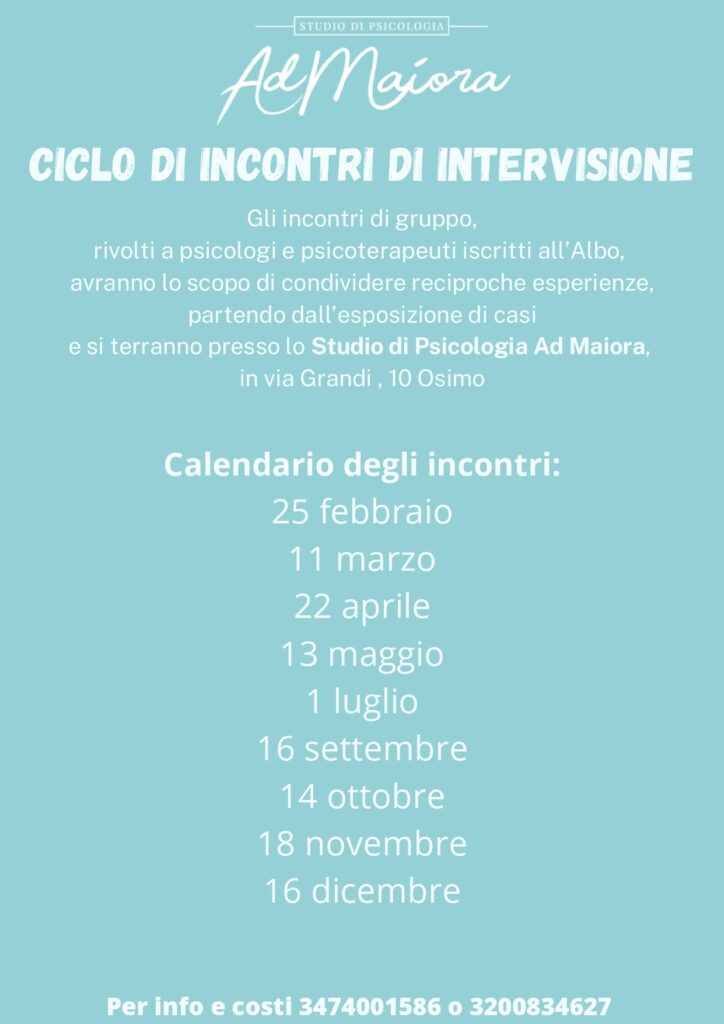 STUDIO DI PSICOLOGIA

Ad Maiora

CICLO DI INCONTRI DI INTERVISIONE

Gli incontri di gruppo, rivolti a psicologi e psicoterapeuti iscritti all'Albo, avranno lo scopo di condividere reciproche esperienze, partendo dall'esposizione di casi e si terranno presso lo Studio di Psicologia Ad Maiora, in via Grandi , 10 Osimo

Calendario degli incontri:
25 febbraio
11 marzo
22 aprile
13 maggio
1 luglio
16 settembre
14 ottobre
18 novembre
16 dicembre

Per info e costi 3474001586 o 3200834627